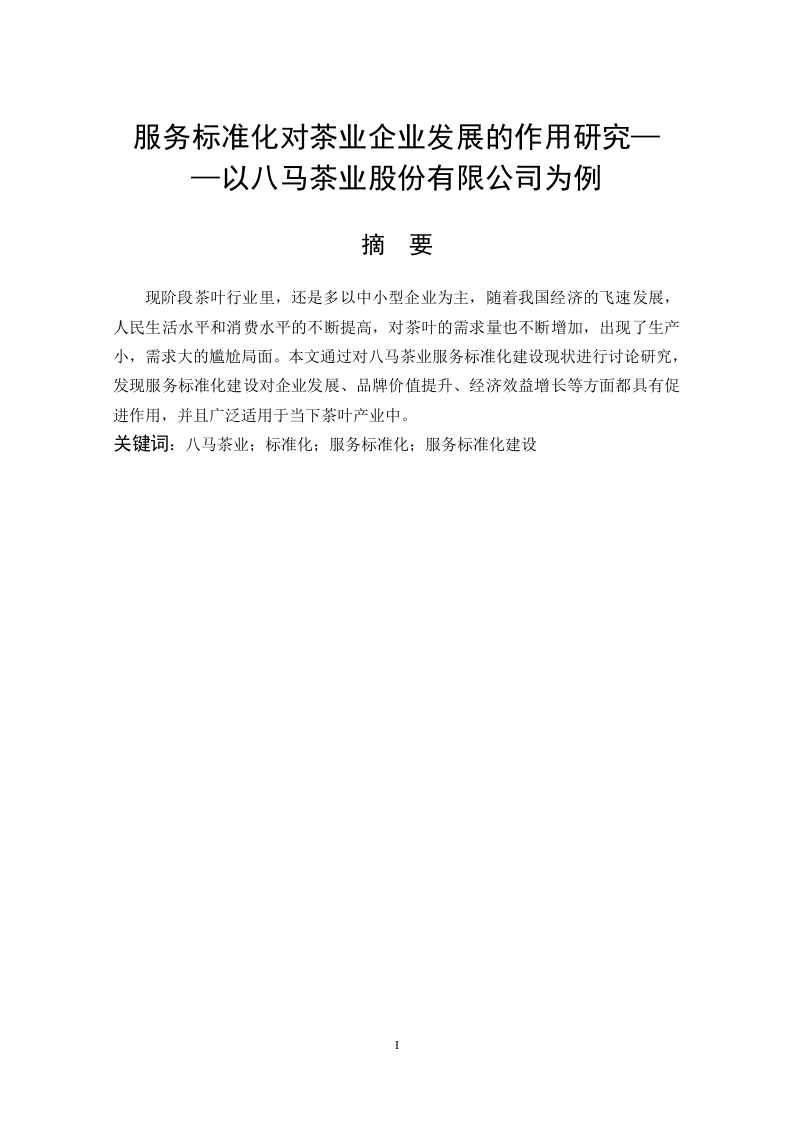 服务标准化对茶业企业发展的作用研究——以八马茶业股份有限公司为例

摘　要

现阶段茶叶行业里，还是多以中小型企业为主，随着我国经济的飞速发展，人民生活水平和消费水平的不断提高，对茶叶的需求量也不断增加，出现了生产小，需求大的尴尬局面。本文通过对八马茶业服务标准化建设现状进行讨论研究，发现服务标准化建设对企业发展、品牌价值提升、经济效益增长等方面都具有促进作用，并且广泛适用于当下茶叶产业中。

关键词：八马茶业；标准化；服务标准化；服务标准化建设

I